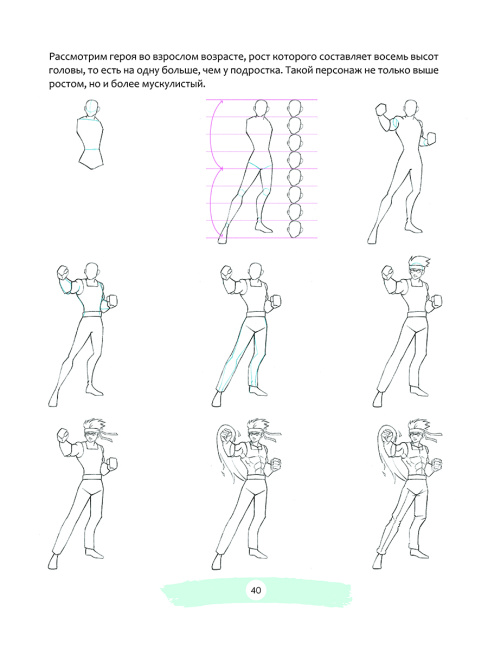 Рассмотрим героя во взрослом возрасте, рост которого составляет восемь высот головы, то есть на одну больше, чем у подростка. Такой персонаж не только выше ростом, но и более мускулистый.

40